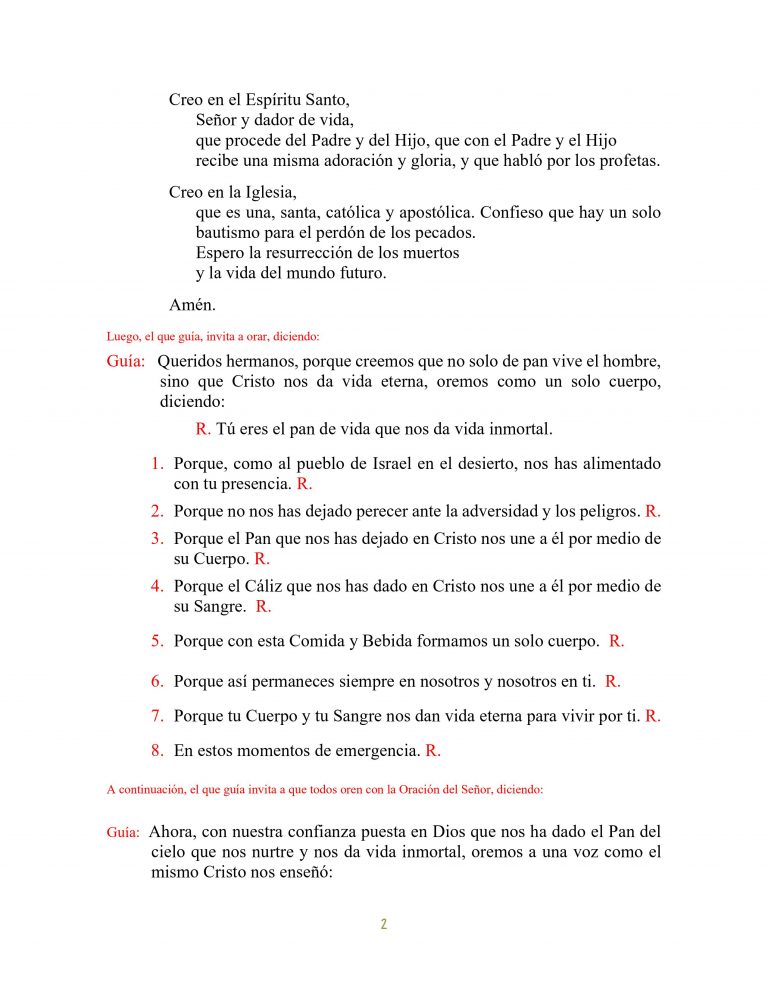 Creo en el Espíritu Santo,
Señor y dador de vida,
que procede del Padre y del Hijo, que con el Padre y el Hijo
recibe una misma adoración y gloria, y que habló por los profetas.

Creo en la Iglesia,
que es una, santa, católica y apostólica. Confieso que hay un solo bautismo para el perdón de los pecados.
Espero la resurrección de los muertos
y la vida del mundo futuro.

Amén.

Luego, el que guía, invita a orar, diciendo:

Guía: Queridos hermanos, porque creemos que no solo de pan vive el hombre, sino que Cristo nos da vida eterna, oremos como un solo cuerpo, diciendo:

R. Tú eres el pan de vida que nos da vida inmortal.

1. Porque, como al pueblo de Israel en el desierto, nos has alimentado con tu presencia. R.
2. Porque no nos has dejado perecer ante la adversidad y los peligros. R.
3. Porque el Pan que nos has dejado en Cristo nos une a él por medio de su Cuerpo. R.
4. Porque el Cáliz que nos has dado en Cristo nos une a él por medio de su Sangre. R.
5. Porque con esta Comida y Bebida formamos un solo cuerpo. R.
6. Porque así permaneces siempre en nosotros y nosotros en ti. R.
7. Porque tu Cuerpo y tu Sangre nos dan vida eterna para vivir por ti. R.
8. En estos momentos de emergencia. R.

A continuación, el que guía invita a que todos oren con la Oración del Señor, diciendo:

Guía: Ahora, con nuestra confianza puesta en Dios que nos ha dado el Pan del cielo que nos nutre y nos da vida inmortal, oremos a una voz como el mismo Cristo nos enseñó:

2